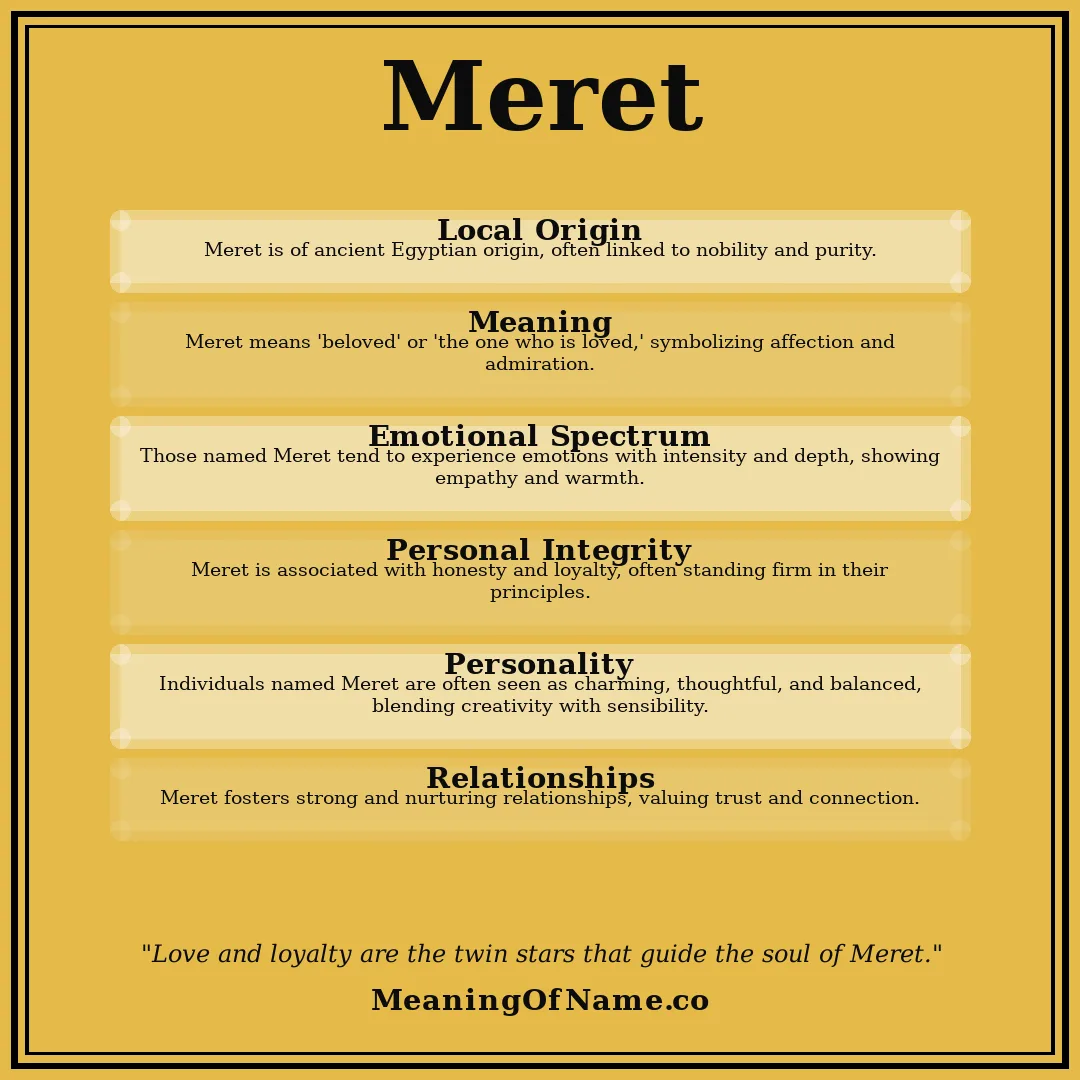 Meret

Local Origin
Meret is of ancient Egyptian origin, often linked to nobility and purity.

Meaning
Meret means 'beloved' or 'the one who is loved,' symbolizing affection and admiration.

Emotional Spectrum
Those named Meret tend to experience emotions with intensity and depth, showing empathy and warmth.

Personal Integrity
Meret is associated with honesty and loyalty, often standing firm in their principles.

Personality
Individuals named Meret are often seen as charming, thoughtful, and balanced, blending creativity with sensibility.

Relationships
Meret fosters strong and nurturing relationships, valuing trust and connection.

"Love and loyalty are the twin stars that guide the soul of Meret."

MeaningOfName.co